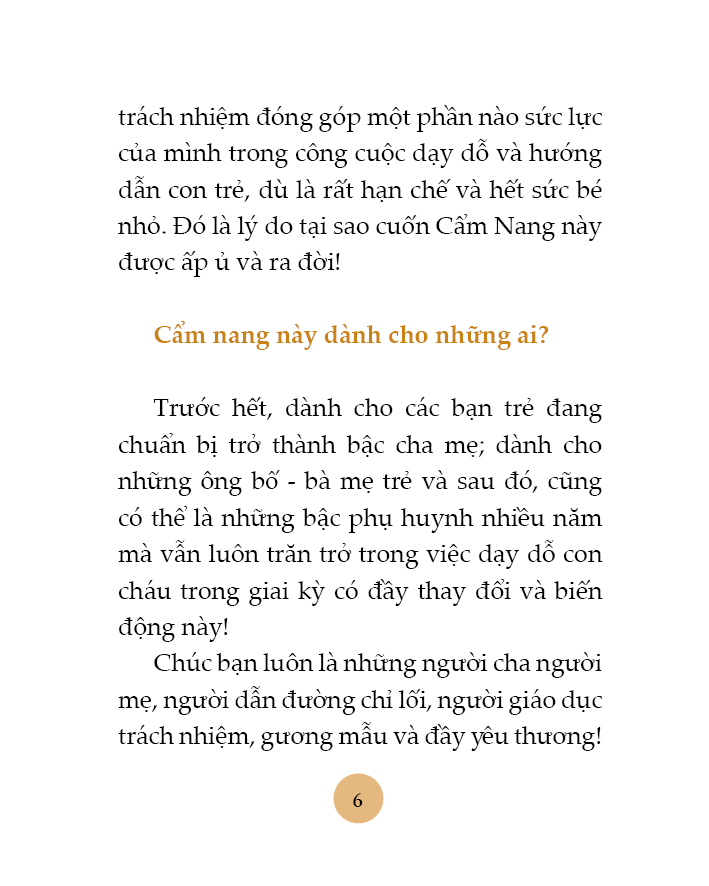 trách nhiệm đóng góp một phần nào sức lực của mình trong công cuộc dạy dỗ và hướng dẫn con trẻ, dù là rất hạn chế và hết sức bé nhỏ. Đó là lý do tại sao cuốn Cẩm Nang này được ấp ủ và ra đời!

Cẩm nang này dành cho những ai?

Trước hết, dành cho các bạn trẻ đang chuẩn bị trở thành bậc cha mẹ; dành cho những ông bố - bà mẹ trẻ và sau đó, cũng có thể là những bậc phụ huynh nhiều năm mà vẫn luôn trăn trở trong việc dạy dỗ con cháu trong giai kỳ có đầy thay đổi và biến động này!

Chúc bạn luôn là những người cha người mẹ, người dẫn đường chỉ lối, người giáo dục trách nhiệm, gương mẫu và đầy yêu thương!

6